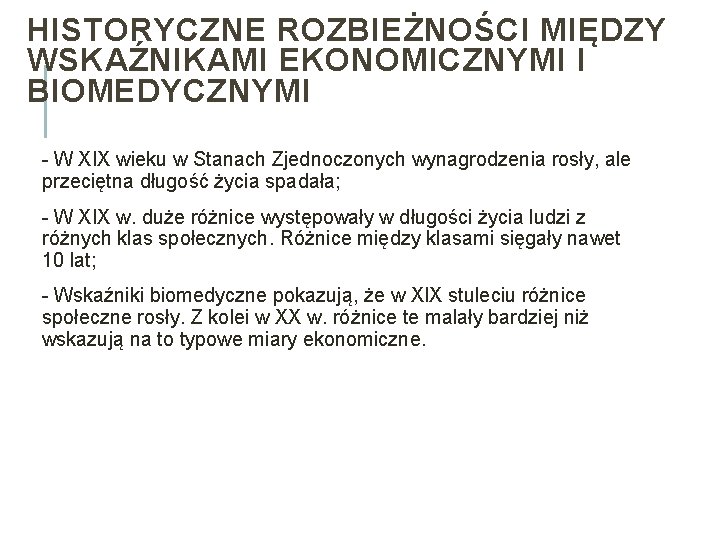 HISTORYCZNE ROZBIEŻNOŚCI MIĘDZY WSKAŹNIKAMI EKONOMICZNYMI I BIOMEDYCZNYMI

- W XIX wieku w Stanach Zjednoczonych wynagrodzenia rosły, ale przeciętna długość życia spadała;

- W XIX w. duże różnice występowały w długości życia ludzi z różnych klas społecznych. Różnice między klasami sięgały nawet 10 lat;

- Wskaźniki biomedyczne pokazują, że w XIX stuleciu różnice społeczne rosły. Z kolei w XX w. różnice te malały bardziej niż wskazują na to typowe miary ekonomiczne.